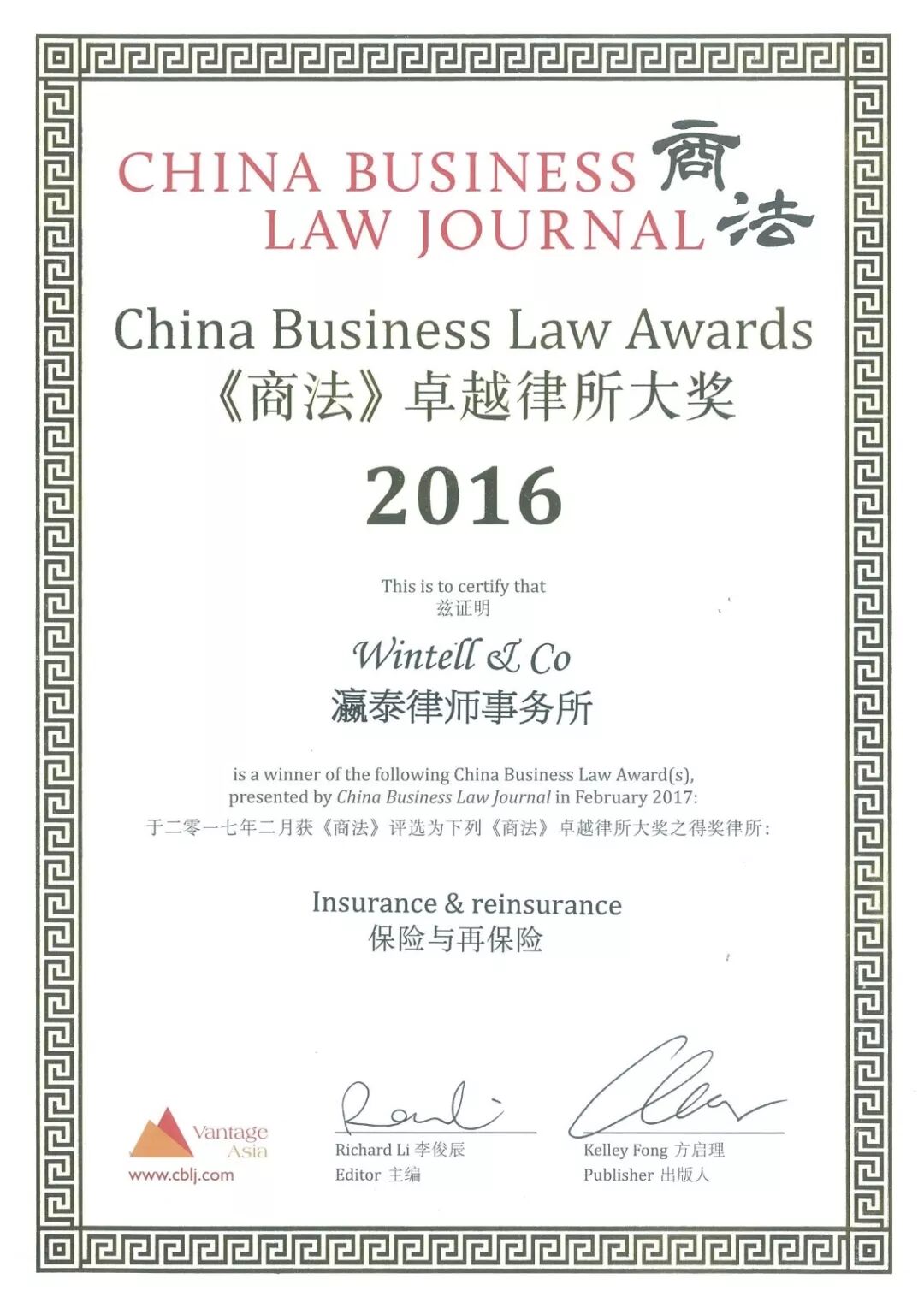 CHINA BUSINESS LAW JOURNAL 商法

China Business Law Awards
《商法》卓越律所大奖

2016

This is to certify that
兹证明

Wintell & Co
瀛泰律师事务所

is a winner of the following China Business Law Award(s), presented by China Business Law Journal in February 2017:
于二零一七年二月获《商法》评选为下列《商法》卓越律所大奖之得奖律所:

Insurance & reinsurance
保险与再保险

Vantage Asia
www.cblj.com

Richard Li 李俊辰
Editor 主编

Kelley Fong 方启理
Publisher 出版人